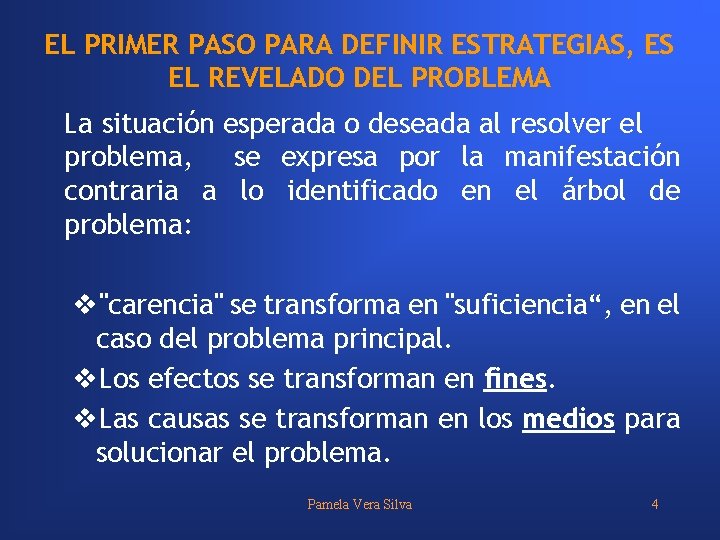 EL PRIMER PASO PARA DEFINIR ESTRATEGIAS, ES EL REVELADO DEL PROBLEMA

La situación esperada o deseada al resolver el problema, se expresa por la manifestación contraria a lo identificado en el árbol de problema:

❖"carencia" se transforma en "suficiencia“, en el caso del problema principal.

❖Los efectos se transforman en fines.

❖Las causas se transforman en los medios para solucionar el problema.

Pamela Vera Silva

4